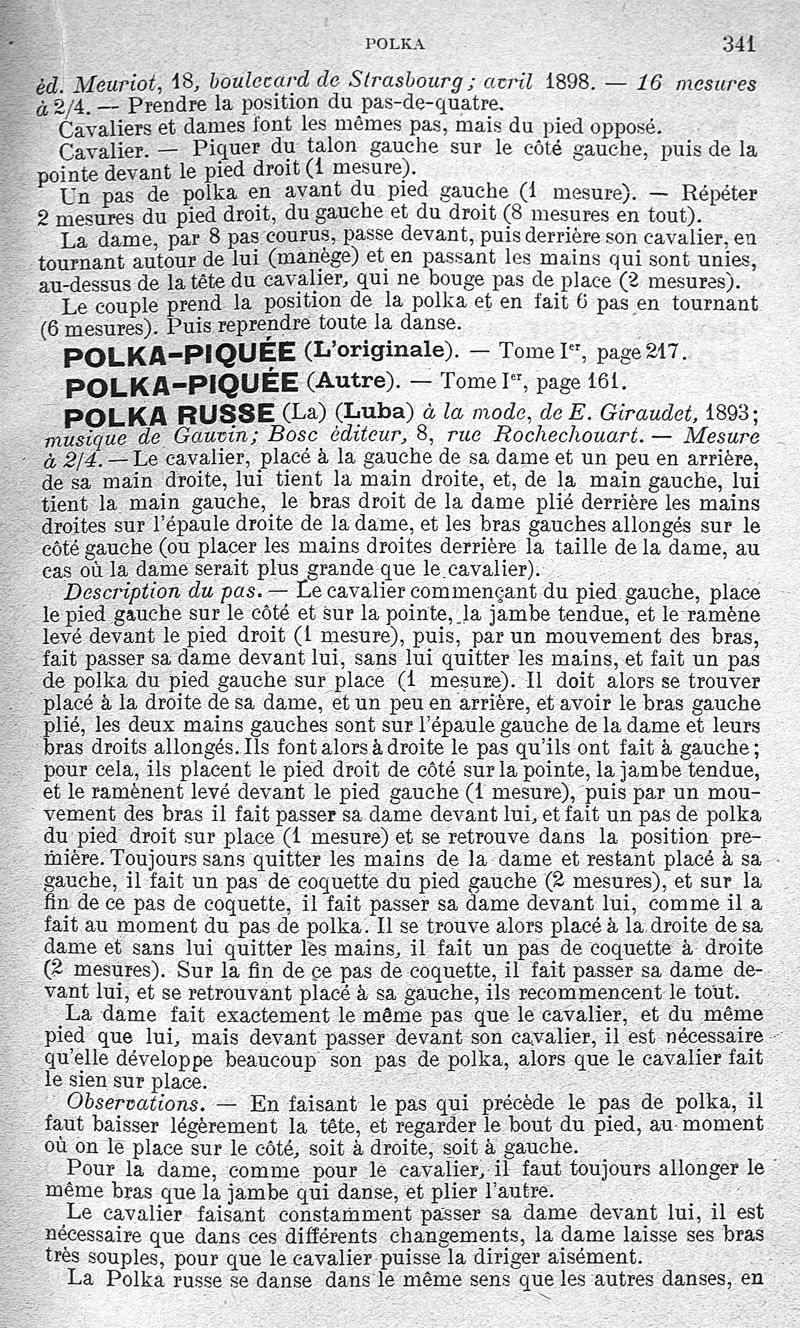 POLKA 341

éd. Meuriot, 18, boulevard de Strasbourg; avril 1898. — 16 mesures à 2/4. — Prendre la position du pas-de-quatre.

Cavaliers et dames font les mêmes pas, mais du pied opposé.

Cavalier. — Piquer du talon gauche sur le côté gauche, puis de la pointe devant le pied droit (1 mesure).

Un pas de polka en avant du pied gauche (1 mesure). — Répéter 2 mesures du pied droit, du gauche et du droit (8 mesures en tout).

La dame, par 8 pas courus, passe devant, puis derrière son cavalier, en tournant autour de lui (manège) et en passant les mains qui sont unies, au-dessus de la tête du cavalier, qui ne bouge pas de place (2 mesures).

Le couple prend la position de la polka et en fait 6 pas en tournant (6 mesures). Puis reprendre toute la danse.

POLKA-PIQUÉE (L'originale). — Tome Ier, page 217.

POLKA-PIQUÉE (Autre). — Tome Ier, page 161.

POLKA RUSSE (La) (Luba) à la mode, de E. Giraudet, 1893; musique de Gauvin; Bosc éditeur, 8, rue Rochechouart. — Mesure à 2/4. — Le cavalier, placé à la gauche de sa dame et un peu en arrière, de sa main droite, lui tient la main droite, et, de la main gauche, lui tient la main gauche, le bras droit de la dame plié derrière les mains droites sur l'épaule droite de la dame, et les bras gauches allongés sur le côté gauche (ou placer les mains droites derrière la taille de la dame, au cas où la dame serait plus grande que le cavalier).

Description du pas. — Le cavalier commençant du pied gauche, place le pied gauche sur le côté et sur la pointe, la jambe tendue, et le ramène levé devant le pied droit (1 mesure), puis, par un mouvement des bras, fait passer sa dame devant lui, sans lui quitter les mains, et fait un pas de polka du pied gauche sur place (1 mesure). Il doit alors se trouver placé à la droite de sa dame, et un peu en arrière, et avoir le bras gauche plié, les deux mains gauches sont sur l'épaule gauche de la dame et leurs bras droits allongés. Ils font alors à droite le pas qu'ils ont fait à gauche; pour cela, ils placent le pied droit de côté sur la pointe, la jambe tendue, et le ramènent levé devant le pied gauche (1 mesure), puis par un mouvement des bras il fait passer sa dame devant lui, et fait un pas de polka du pied droit sur place (1 mesure) et se retrouve dans la position première. Toujours sans quitter les mains de la dame et restant placé à sa gauche, il fait un pas de coquette du pied gauche (2 mesures), et sur la fin de ce pas de coquette, il fait passer sa dame devant lui, comme il a fait au moment du pas de polka. Il se trouve alors placé à la droite de sa dame et sans lui quitter les mains, il fait un pas de coquette à droite (2 mesures). Sur la fin de ce pas de coquette, il fait passer sa dame devant lui, et se retrouvant placé à sa gauche, ils recommencent le tout.

La dame fait exactement le même pas que le cavalier, et du même pied que lui, mais devant passer devant son cavalier, il est nécessaire qu'elle développe beaucoup son pas de polka, alors que le cavalier fait le sien sur place.

Observations. — En faisant le pas qui précède le pas de polka, il faut baisser légèrement la tête, et regarder le bout du pied, au moment où on le place sur le côté, soit à droite, soit à gauche.

Pour la dame, comme pour le cavalier, il faut toujours allonger le même bras que la jambe qui danse, et plier l'autre.

Le cavalier faisant constamment passer sa dame devant lui, il est nécessaire que dans ces différents changements, la dame laisse ses bras très souples, pour que le cavalier puisse la diriger aisément.

La Polka russe se danse dans le même sens que les autres danses, en